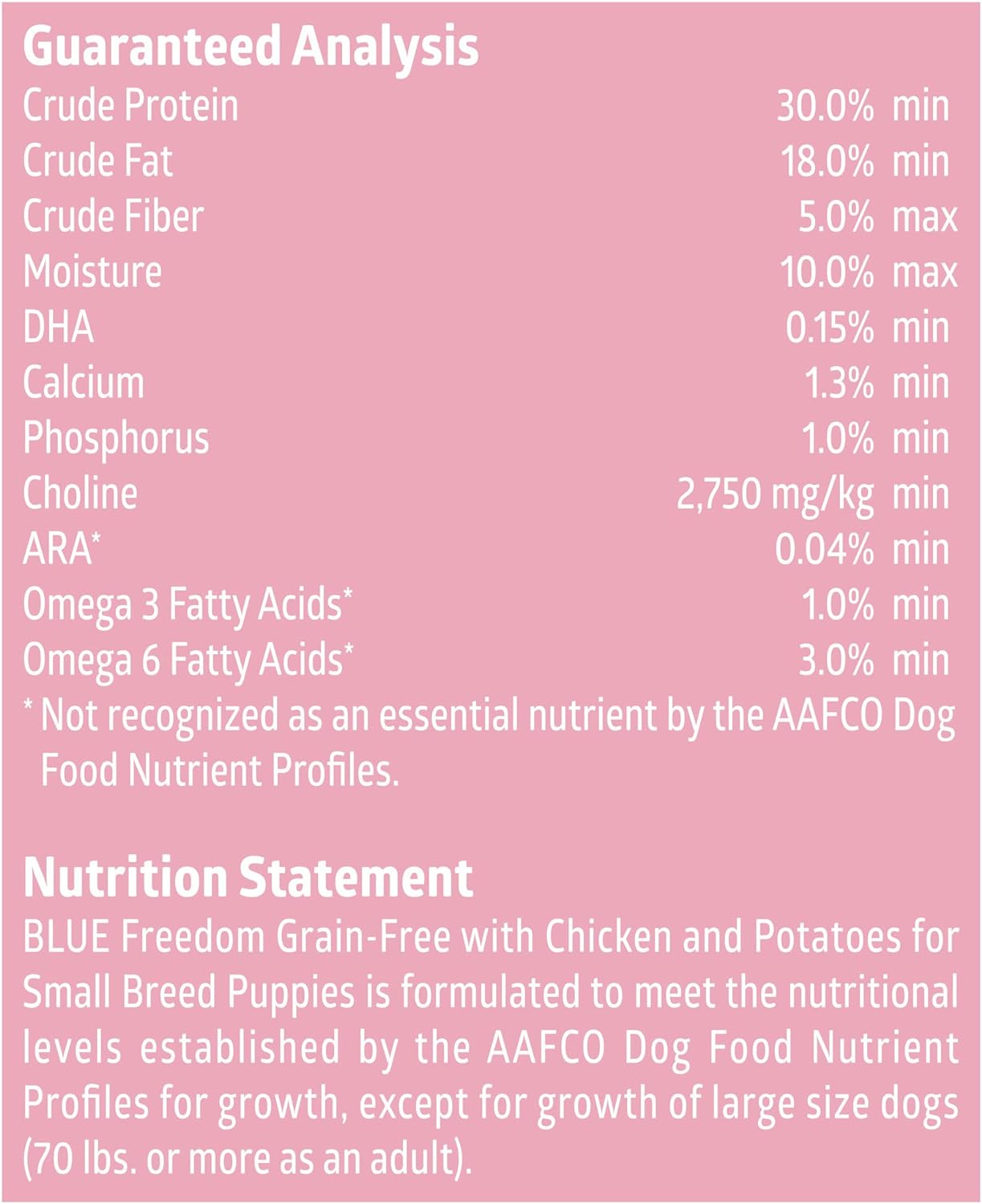 Guaranteed Analysis

| | |
|---|---|
| Crude Protein | 30.0% min |
| Crude Fat | 18.0% min |
| Crude Fiber | 5.0% max |
| Moisture | 10.0% max |
| DHA | 0.15% min |
| Calcium | 1.3% min |
| Phosphorus | 1.0% min |
| Choline | 2,750 mg/kg min |
| ARA* | 0.04% min |
| Omega 3 Fatty Acids* | 1.0% min |
| Omega 6 Fatty Acids* | 3.0% min |

* Not recognized as an essential nutrient by the AAFCO Dog Food Nutrient Profiles.

Nutrition Statement
BLUE Freedom Grain-Free with Chicken and Potatoes for Small Breed Puppies is formulated to meet the nutritional levels established by the AAFCO Dog Food Nutrient Profiles for growth, except for growth of large size dogs (70 lbs. or more as an adult).